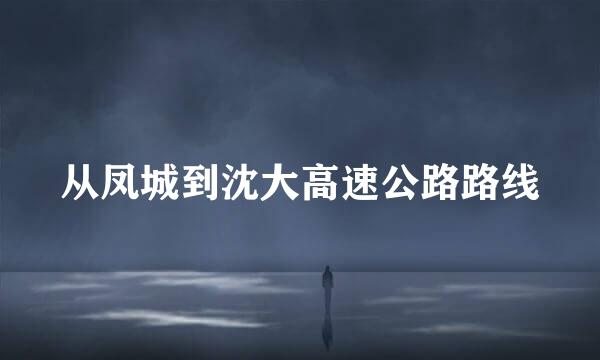 从凤城到沈大高速公路路线